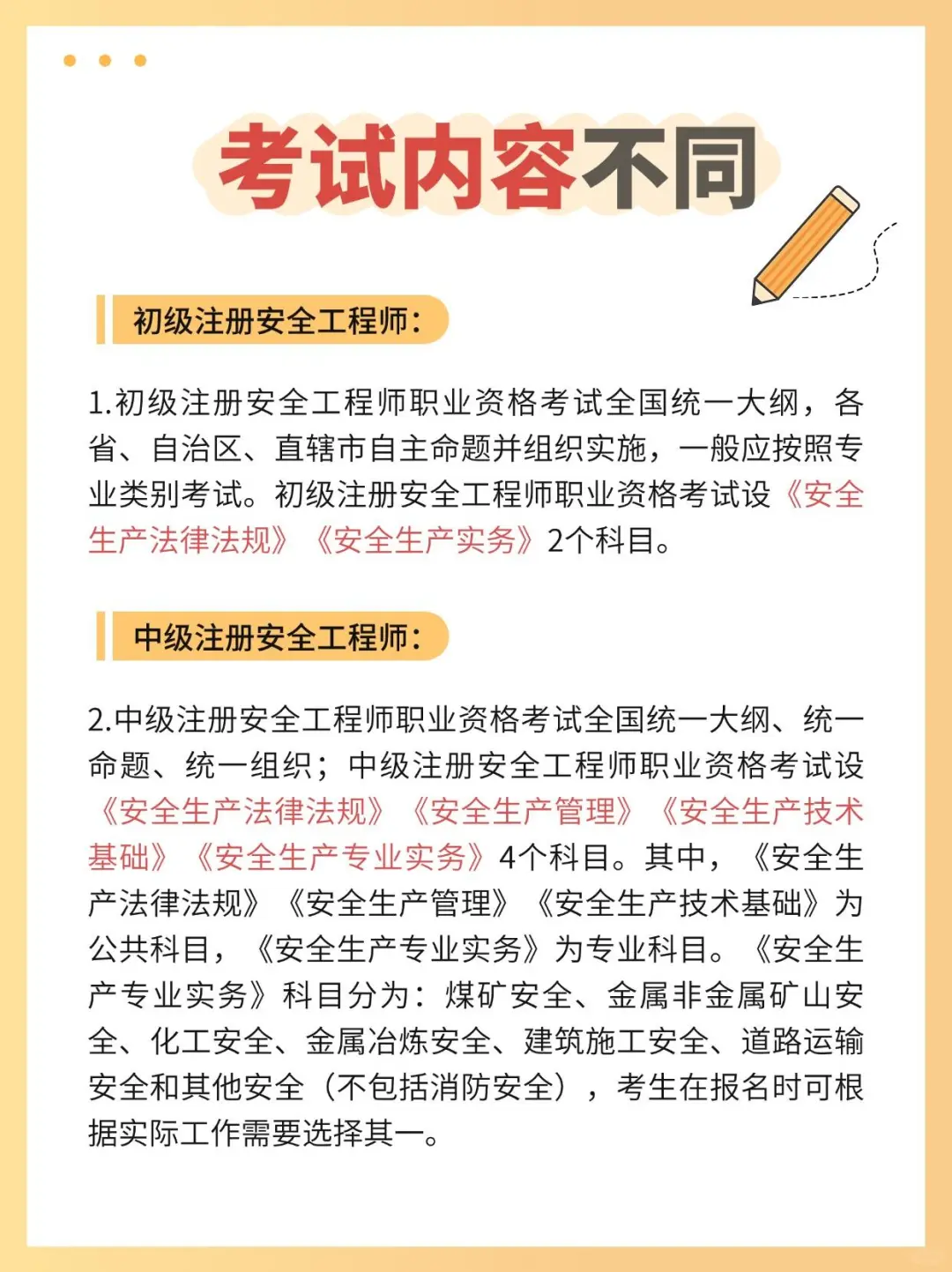 考试内容不同

初级注册安全工程师：

1.初级注册安全工程师职业资格考试全国统一大纲，各省、自治区、直辖市自主命题并组织实施，一般应按照专业类别考试。初级注册安全工程师职业资格考试设《安全生产法律法规》《安全生产实务》2个科目。

中级注册安全工程师：

2.中级注册安全工程师职业资格考试全国统一大纲、统一命题、统一组织；中级注册安全工程师职业资格考试设《安全生产法律法规》《安全生产管理》《安全生产技术基础》《安全生产专业实务》4个科目。其中，《安全生产法律法规》《安全生产管理》《安全生产技术基础》为公共科目，《安全生产专业实务》为专业科目。《安全生产专业实务》科目分为：煤矿安全、金属非金属矿山安全、化工安全、金属冶炼安全、建筑施工安全、道路运输安全和其他安全（不包括消防安全），考生在报名时可根据实际工作需要选择其一。